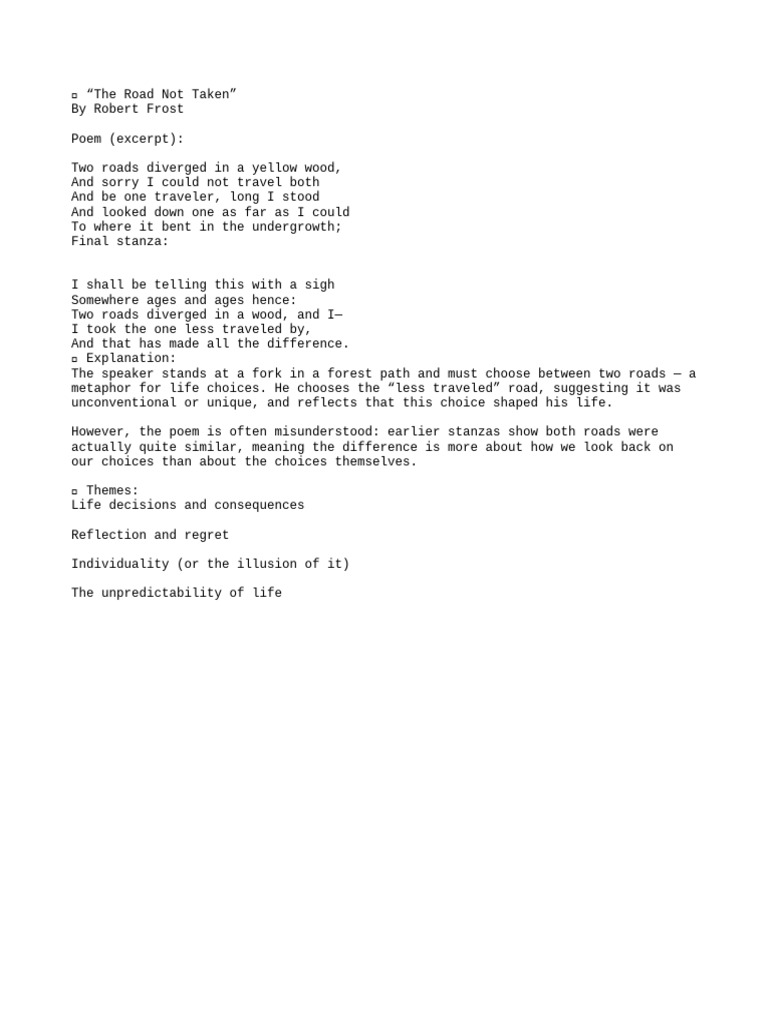 ▫ “The Road Not Taken”
By Robert Frost

Poem (excerpt):

Two roads diverged in a yellow wood,
And sorry I could not travel both
And be one traveler, long I stood
And looked down one as far as I could
To where it bent in the undergrowth;
Final stanza:

I shall be telling this with a sigh
Somewhere ages and ages hence:
Two roads diverged in a wood, and I—
I took the one less traveled by,
And that has made all the difference.
▫ Explanation:
The speaker stands at a fork in a forest path and must choose between two roads — a metaphor for life choices. He chooses the “less traveled” road, suggesting it was unconventional or unique, and reflects that this choice shaped his life.

However, the poem is often misunderstood: earlier stanzas show both roads were actually quite similar, meaning the difference is more about how we look back on our choices than about the choices themselves.

▫ Themes:
Life decisions and consequences

Reflection and regret

Individuality (or the illusion of it)

The unpredictability of life